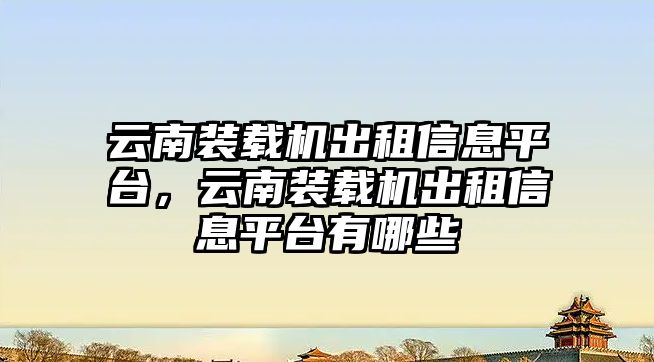 云南装载机出租信息平台，云南装载机出租信息平台有哪些